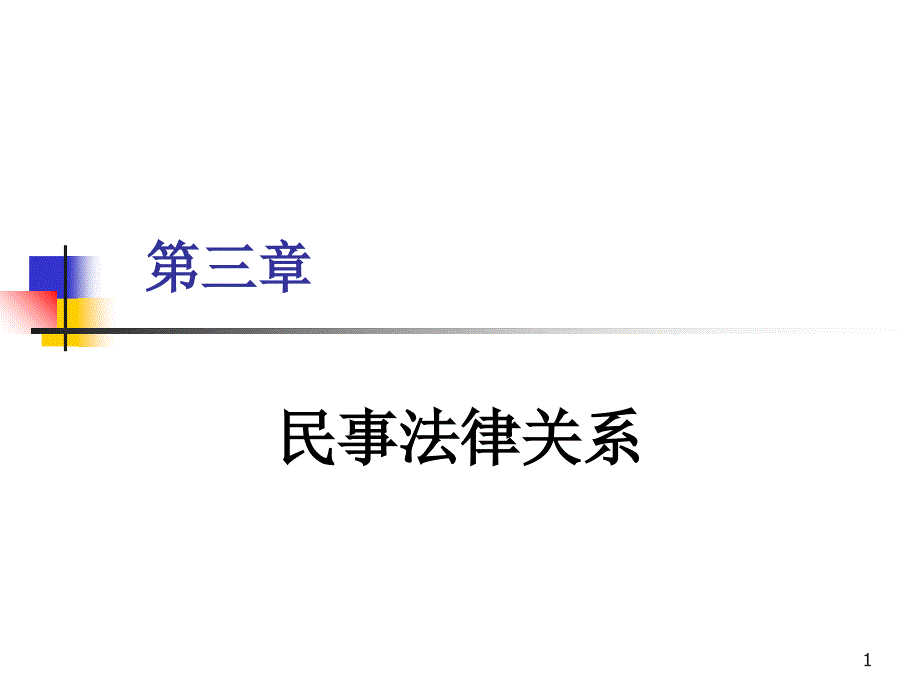 第三章

民事法律关系

1